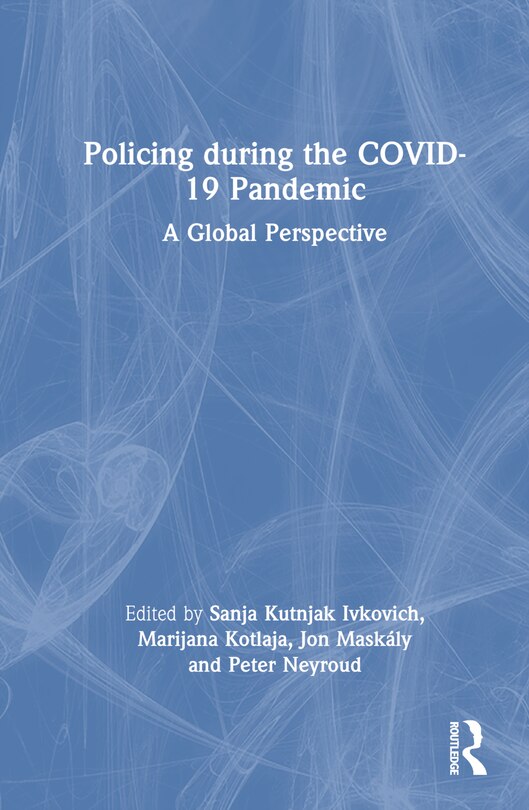 Policing during the COVID-19 Pandemic

A Global Perspective

Edited by Sanja Kutnjak Ivkovich, Marijana Kotlaja, Jon Maskály and Peter Neyroud

ROUTLEDGE